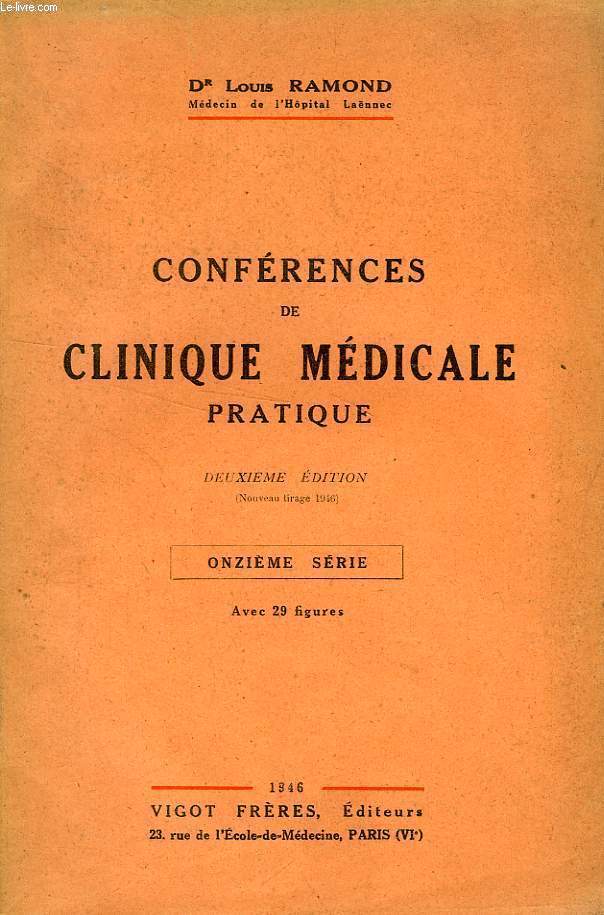 Le-livre.com

Dr Louis RAMOND
Médecin de l'Hôpital Laënnec

CONFÉRENCES
DE
CLINIQUE MÉDICALE
PRATIQUE

DEUXIEME ÉDITION
(Nouveau tirage 1946)

ONZIÈME SÉRIE

Avec 29 figures

1946
VIGOT FRÈRES, Éditeurs
23, rue de l'École-de-Médecine, PARIS (VIe)